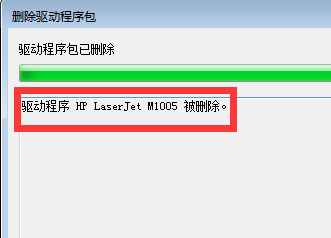 删除驱动程序包

驱动程序包已删除

驱动程序 HP LaserJet M1005 被删除。